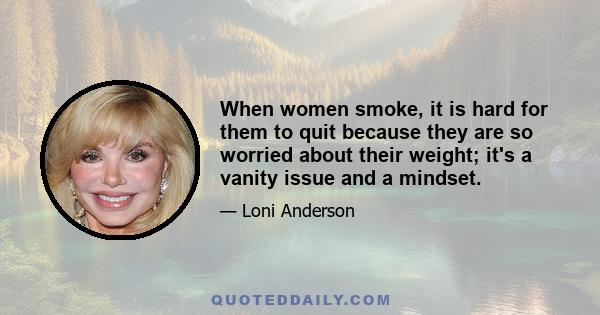 When women smoke, it is hard for them to quit because they are so worried about their weight; it's a vanity issue and a mindset.

— Loni Anderson

QUOTEDDAILY.COM